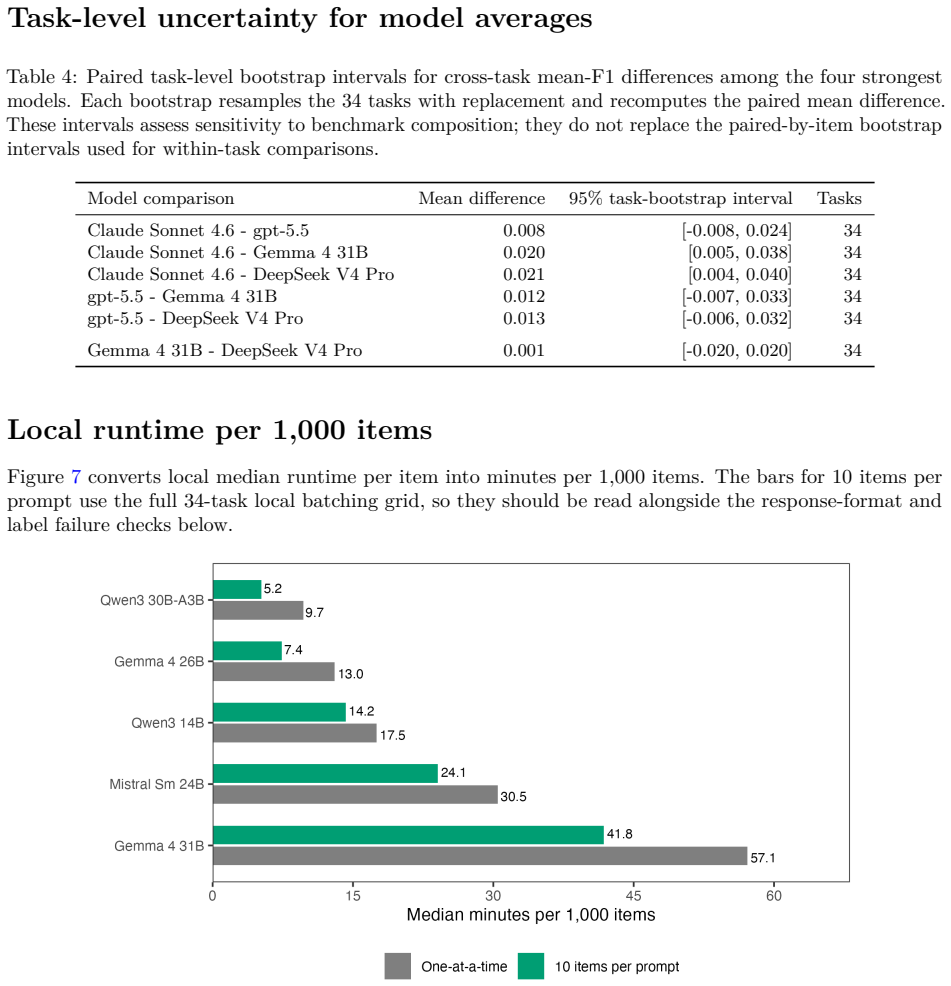 Task-level uncertainty for model averages

Table 4: Paired task-level bootstrap intervals for cross-task mean-F1 differences among the four strongest models. Each bootstrap resamples the 34 tasks with replacement and recomputes the paired mean difference. These intervals assess sensitivity to benchmark composition; they do not replace the paired-by-item bootstrap intervals used for within-task comparisons.

| Model comparison | Mean difference | 95% task-bootstrap interval | Tasks |
|---|---|---|---|
| Claude Sonnet 4.6 - gpt-5.5 | 0.008 | [-0.008, 0.024] | 34 |
| Claude Sonnet 4.6 - Gemma 4 31B | 0.020 | [0.005, 0.038] | 34 |
| Claude Sonnet 4.6 - DeepSeek V4 Pro | 0.021 | [0.004, 0.040] | 34 |
| gpt-5.5 - Gemma 4 31B | 0.012 | [-0.007, 0.033] | 34 |
| gpt-5.5 - DeepSeek V4 Pro | 0.013 | [-0.006, 0.032] | 34 |
| Gemma 4 31B - DeepSeek V4 Pro | 0.001 | [-0.020, 0.020] | 34 |

Local runtime per 1,000 items

Figure 7 converts local median runtime per item into minutes per 1,000 items. The bars for 10 items per prompt use the full 34-task local batching grid, so they should be read alongside the response-format and label failure checks below.

Qwen3 30B-A3B
5.2
9.7
Gemma 4 26B
7.4
13.0
Qwen3 14B
14.2
17.5
Mistral Sm 24B
24.1
30.5
Gemma 4 31B
41.8
57.1
0
15
30
45
60
Median minutes per 1,000 items

One-at-a-time
10 items per prompt